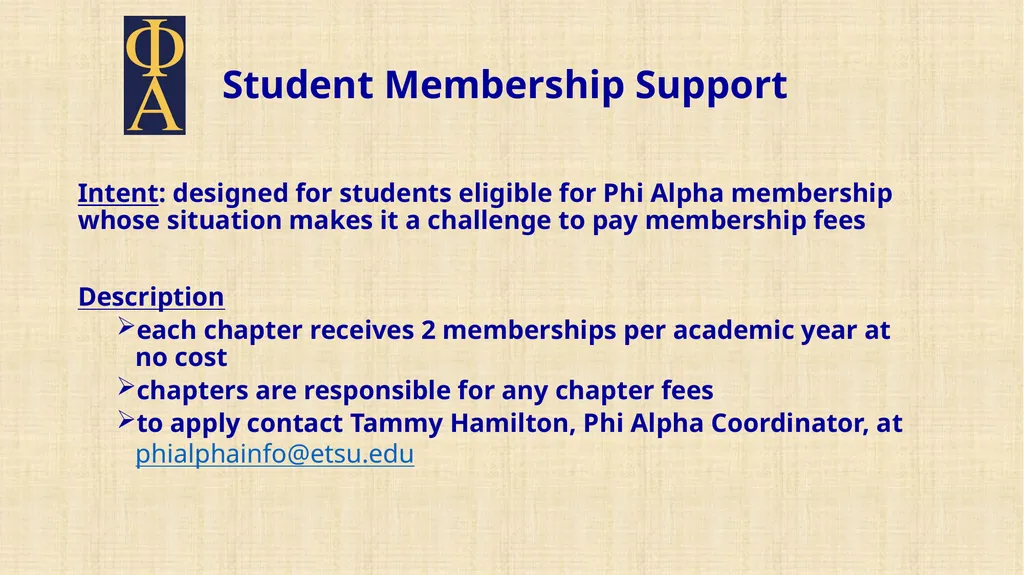 ΦΑ

Student Membership Support

Intent: designed for students eligible for Phi Alpha membership whose situation makes it a challenge to pay membership fees

Description
➢each chapter receives 2 memberships per academic year at no cost
➢chapters are responsible for any chapter fees
➢to apply contact Tammy Hamilton, Phi Alpha Coordinator, at phialphainfo@etsu.edu